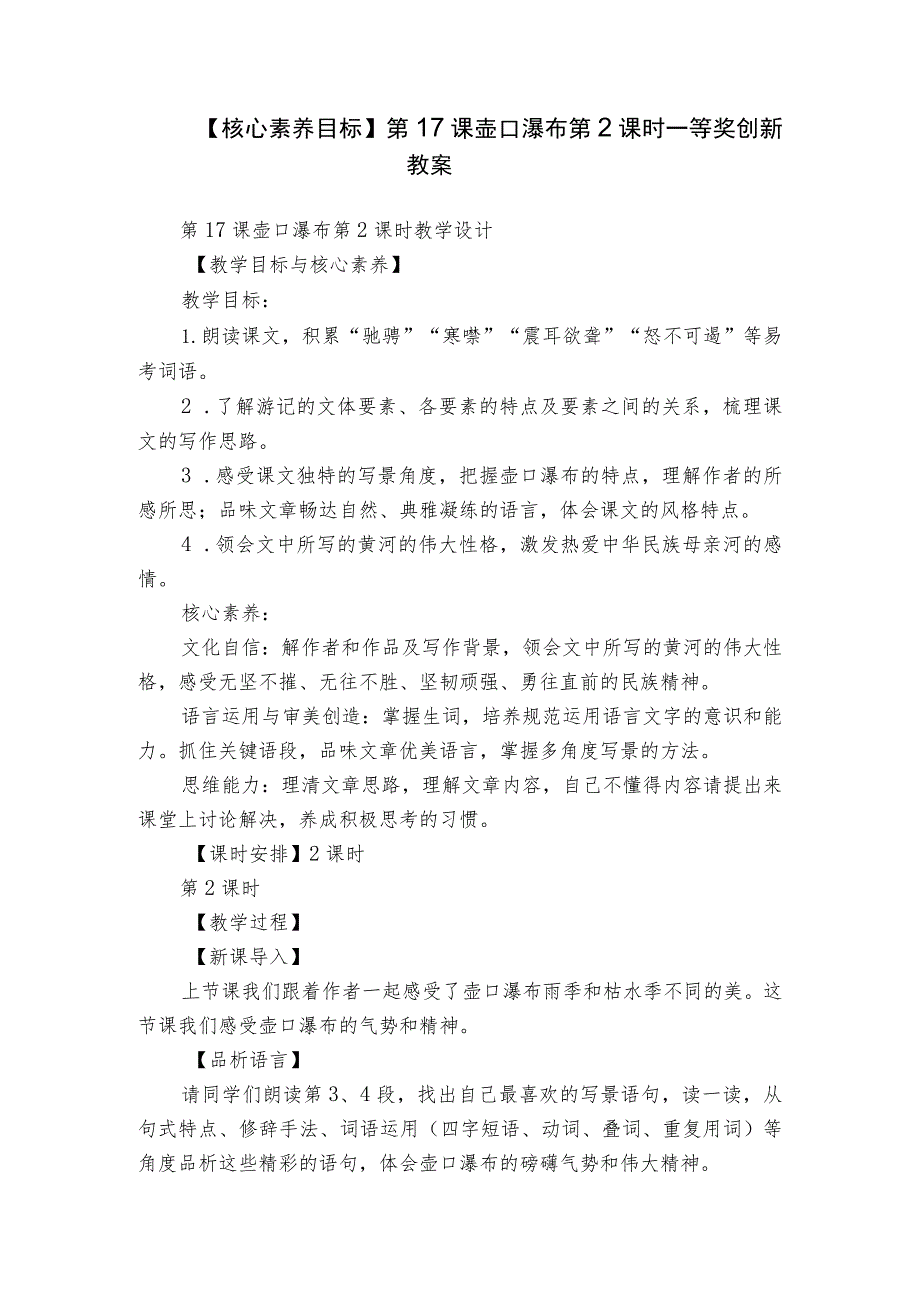 【核心素养目标】第17课壶口瀑布第2课时一等奖创新教案

第17课壶口瀑布第2课时教学设计

【教学目标与核心素养】

教学目标：

1.朗读课文，积累“驰骋”“寒噤”“震耳欲聋”“怒不可遏”等易考词语。

2．了解游记的文体要素、各要素的特点及要素之间的关系，梳理课文的写作思路。

3．感受课文独特的写景角度，把握壶口瀑布的特点，理解作者的所感所思；品味文章畅达自然、典雅凝练的语言，体会课文的风格特点。

4．领会文中所写的黄河的伟大性格，激发热爱中华民族母亲河的感情。

核心素养：

文化自信：解作者和作品及写作背景，领会文中所写的黄河的伟大性格，感受无坚不摧、无往不胜、坚韧顽强、勇往直前的民族精神。

语言运用与审美创造：掌握生词，培养规范运用语言文字的意识和能力。抓住关键语段，品味文章优美语言，掌握多角度写景的方法。

思维能力：理清文章思路，理解文章内容，自己不懂得内容请提出来课堂上讨论解决，养成积极思考的习惯。

【课时安排】2课时

第2课时

【教学过程】

【新课导入】

上节课我们跟着作者一起感受了壶口瀑布雨季和枯水季不同的美。这节课我们感受壶口瀑布的气势和精神。

【品析语言】

请同学们朗读第3、4段，找出自己最喜欢的写景语句，读一读，从句式特点、修辞手法、词语运用（四字短语、动词、叠词、重复用词）等角度品析这些精彩的语句，体会壶口瀑布的磅礴气势和伟大精神。